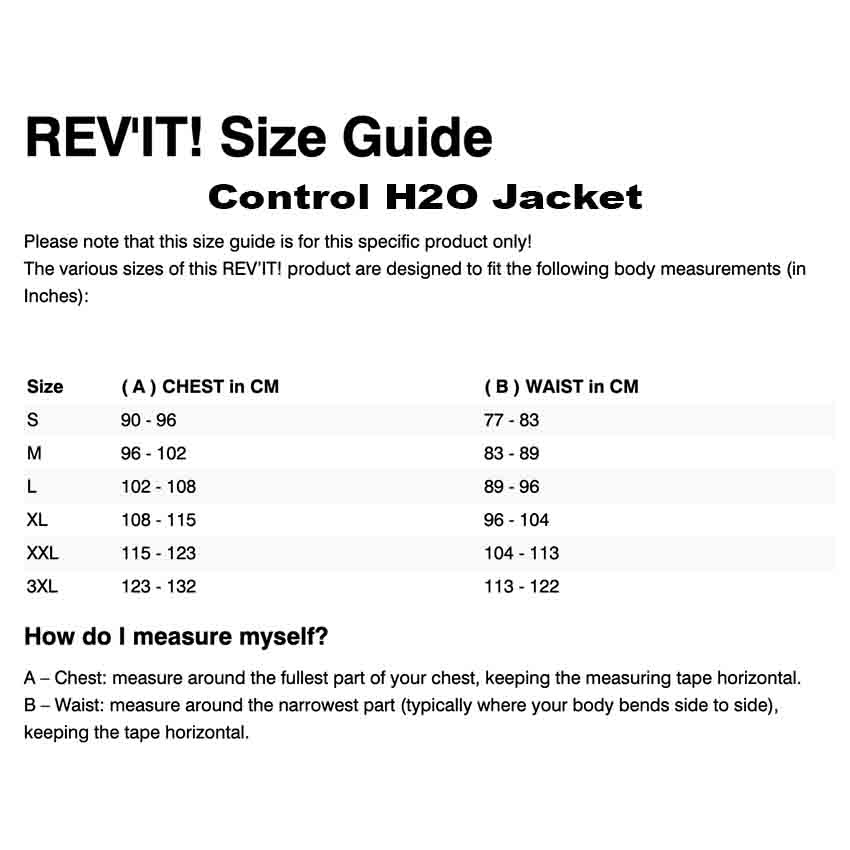 REV'IT! Size Guide

Control H2O Jacket

Please note that this size guide is for this specific product only!
The various sizes of this REV'IT! product are designed to fit the following body measurements (in Inches):

| Size | ( A ) CHEST in CM | ( B ) WAIST in CM |
|---|---|---|
| S | 90 - 96 | 77 - 83 |
| M | 96 - 102 | 83 - 89 |
| L | 102 - 108 | 89 - 96 |
| XL | 108 - 115 | 96 - 104 |
| XXL | 115 - 123 | 104 - 113 |
| 3XL | 123 - 132 | 113 - 122 |

How do I measure myself?

A – Chest: measure around the fullest part of your chest, keeping the measuring tape horizontal.
B – Waist: measure around the narrowest part (typically where your body bends side to side), keeping the tape horizontal.